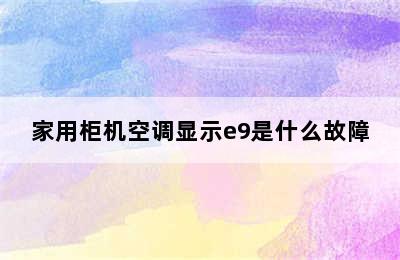 家用柜机空调显示e9是什么故障